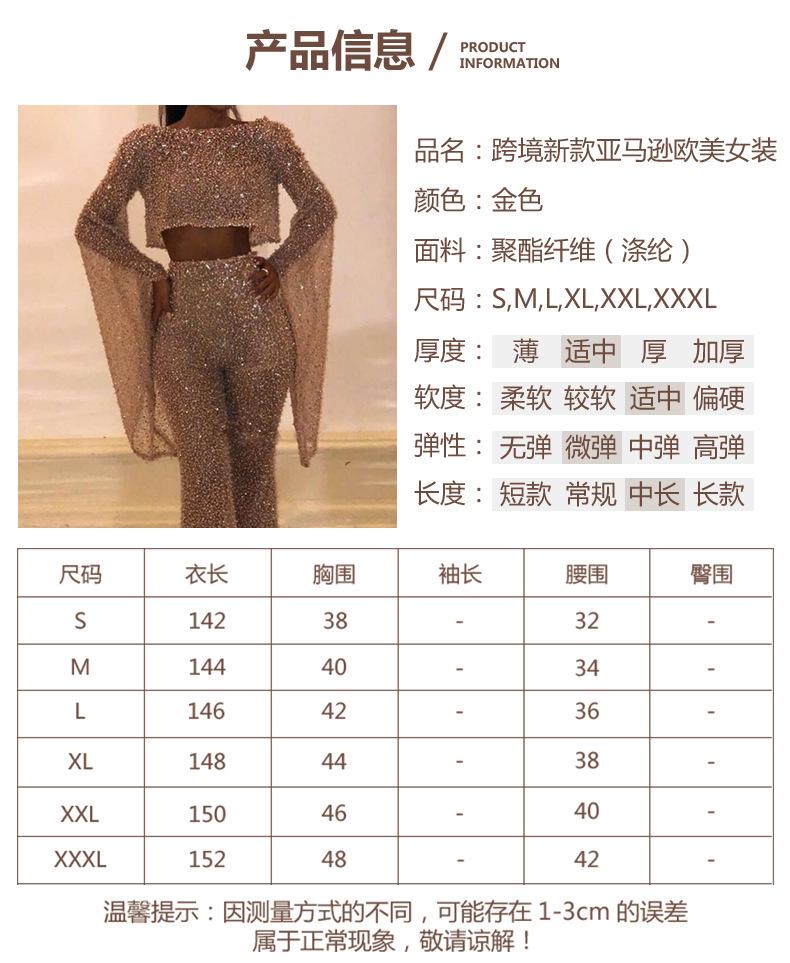 产品信息 / PRODUCT INFORMATION

品名：跨境新款亚马逊欧美女装

颜色：金色

面料：聚酯纤维（涤纶）

尺码：S,M,L,XL,XXL,XXXL

厚度： 薄 适中 厚 加厚

软度： 柔软 较软 适中 偏硬

弹性： 无弹 微弹 中弹 高弹

长度： 短款 常规 中长 长款

| 尺码 | 衣长 | 胸围 | 袖长 | 腰围 | 臀围 |
|---|---|---|---|---|---|
| S | 142 | 38 | - | 32 | - |
| M | 144 | 40 | - | 34 | - |
| L | 146 | 42 | - | 36 | - |
| XL | 148 | 44 | - | 38 | - |
| XXL | 150 | 46 | - | 40 | - |
| XXXL | 152 | 48 | - | 42 | - |

温馨提示：因测量方式的不同，可能存在1-3cm的误差
属于正常现象，敬请谅解！